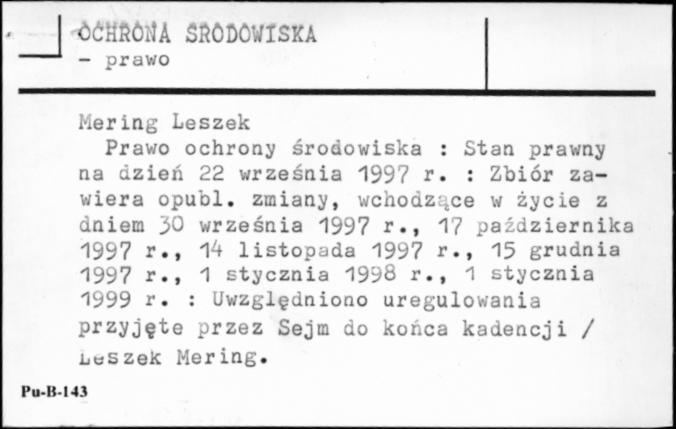 OCHRONA ŚRODOWISKA
- prawo

Mering Leszek
Prawo ochrony środowiska : Stan prawny na dzień 22 września 1997 r. : Zbiór zawiera opubl. zmiany, wchodzące w życie z dniem 30 września 1997 r., 17 października 1997 r., 14 listopada 1997 r., 15 grudnia 1997 r., 1 stycznia 1998 r., 1 stycznia 1999 r. : Uwzględniono uregulowania przyjęte przez Sejm do końca kadencji / Leszek Mering.

Pu-B-143